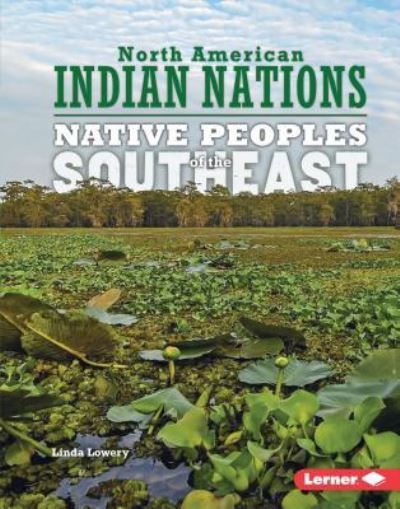 North American
INDIAN NATIONS
NATIVE PEOPLES
of the
SOUTHEAST

Linda Lowery

Lerner